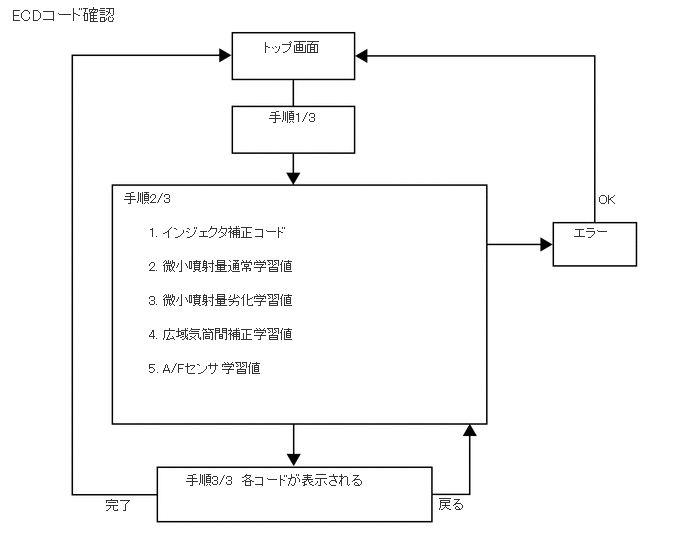 ECDコード確認

トップ画面

手順1/3

手順2/3

1. インジェクタ補正コード

2. 微小噴射量通常学習値

3. 微小噴射量劣化学習値

4. 広域気筒間補正学習値

5. A/Fセンサ 学習値

OK

エラー

手順3/3 各コードが表示される

完了

戻る